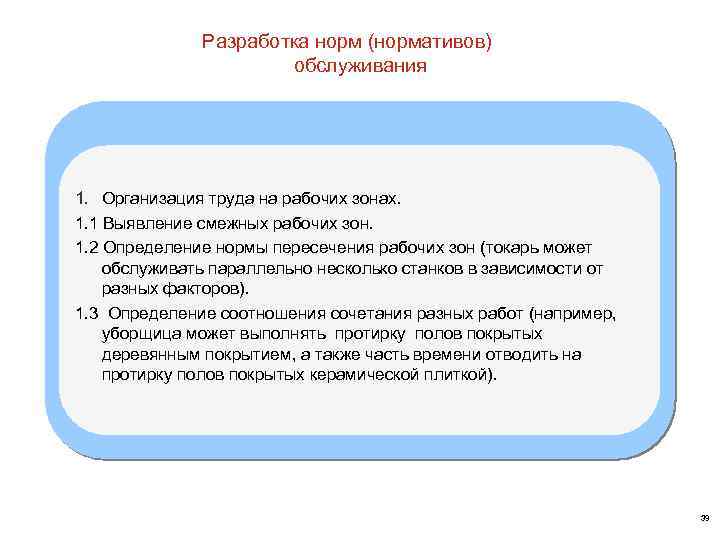 Разработка норм (нормативов) обслуживания

1. Организация труда на рабочих зонах.

1.1 Выявление смежных рабочих зон.

1.2 Определение нормы пересечения рабочих зон (токарь может обслуживать параллельно несколько станков в зависимости от разных факторов).

1.3 Определение соотношения сочетания разных работ (например, уборщица может выполнять протирку полов покрытых деревянным покрытием, а также часть времени отводить на протирку полов покрытых керамической плиткой).

39